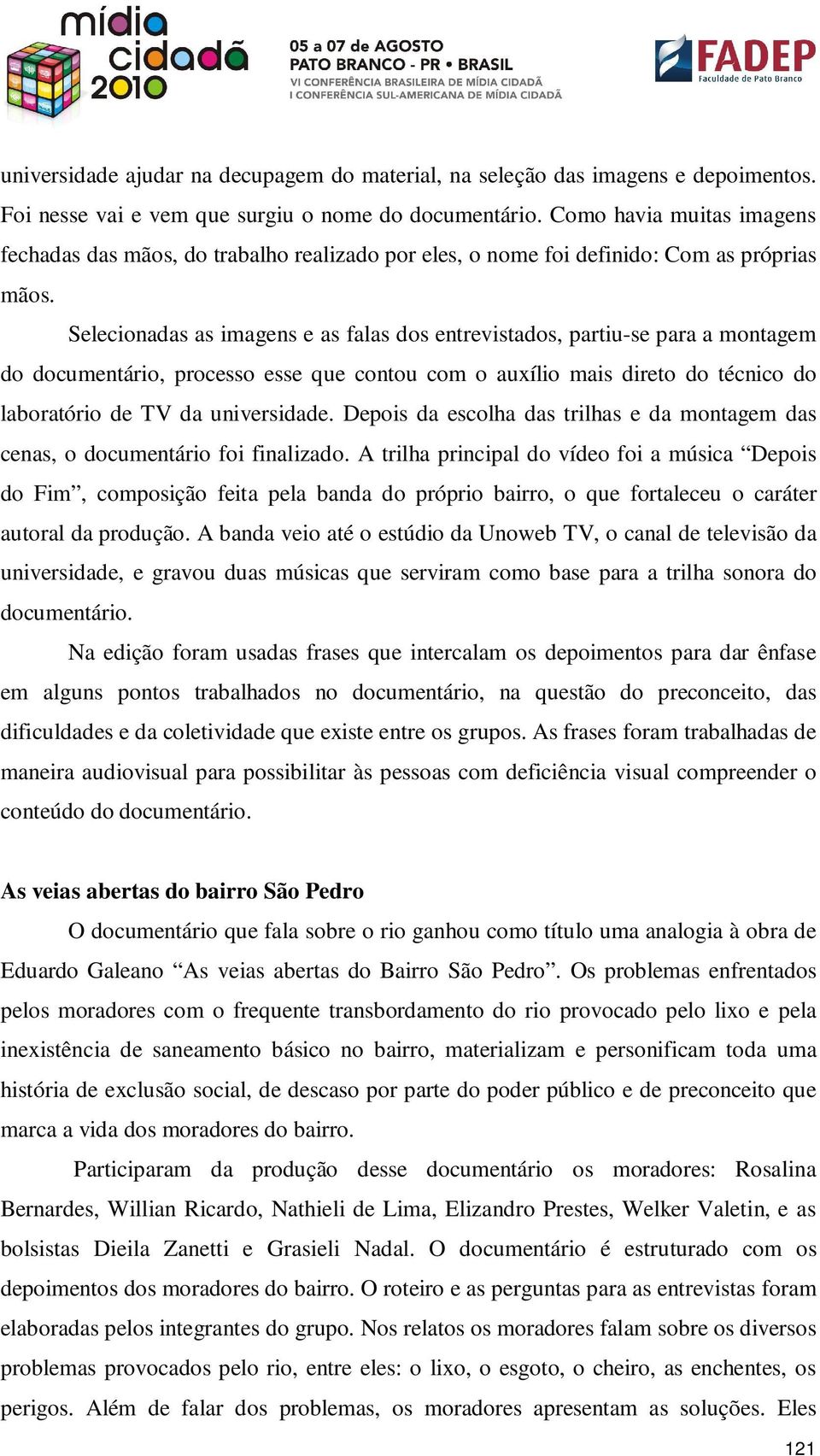 mídia cidadã 2010

05 a 07 de AGOSTO
PATO BRANCO - PR • BRASIL
VI CONFERÊNCIA BRASILEIRA DE MÍDIA CIDADÃ
I CONFERÊNCIA SUL-AMERICANA DE MÍDIA CIDADÃ

FADEP
Faculdade de Pato Branco

universidade ajudar na decupagem do material, na seleção das imagens e depoimentos. Foi nesse vai e vem que surgiu o nome do documentário. Como havia muitas imagens fechadas das mãos, do trabalho realizado por eles, o nome foi definido: Com as próprias mãos.

Selecionadas as imagens e as falas dos entrevistados, partiu-se para a montagem do documentário, processo esse que contou com o auxílio mais direto do técnico do laboratório de TV da universidade. Depois da escolha das trilhas e da montagem das cenas, o documentário foi finalizado. A trilha principal do vídeo foi a música “Depois do Fim”, composição feita pela banda do próprio bairro, o que fortaleceu o caráter autoral da produção. A banda veio até o estúdio da Unoweb TV, o canal de televisão da universidade, e gravou duas músicas que serviram como base para a trilha sonora do documentário.

Na edição foram usadas frases que intercalam os depoimentos para dar ênfase em alguns pontos trabalhados no documentário, na questão do preconceito, das dificuldades e da coletividade que existe entre os grupos. As frases foram trabalhadas de maneira audiovisual para possibilitar às pessoas com deficiência visual compreender o conteúdo do documentário.

As veias abertas do bairro São Pedro

O documentário que fala sobre o rio ganhou como título uma analogia à obra de Eduardo Galeano “As veias abertas do Bairro São Pedro”. Os problemas enfrentados pelos moradores com o frequente transbordamento do rio provocado pelo lixo e pela inexistência de saneamento básico no bairro, materializam e personificam toda uma história de exclusão social, de descaso por parte do poder público e de preconceito que marca a vida dos moradores do bairro.

Participaram da produção desse documentário os moradores: Rosalina Bernardes, Willian Ricardo, Nathieli de Lima, Elizandro Prestes, Welker Valetin, e as bolsistas Dieila Zanetti e Grasieli Nadal. O documentário é estruturado com os depoimentos dos moradores do bairro. O roteiro e as perguntas para as entrevistas foram elaboradas pelos integrantes do grupo. Nos relatos os moradores falam sobre os diversos problemas provocados pelo rio, entre eles: o lixo, o esgoto, o cheiro, as enchentes, os perigos. Além de falar dos problemas, os moradores apresentam as soluções. Eles

121